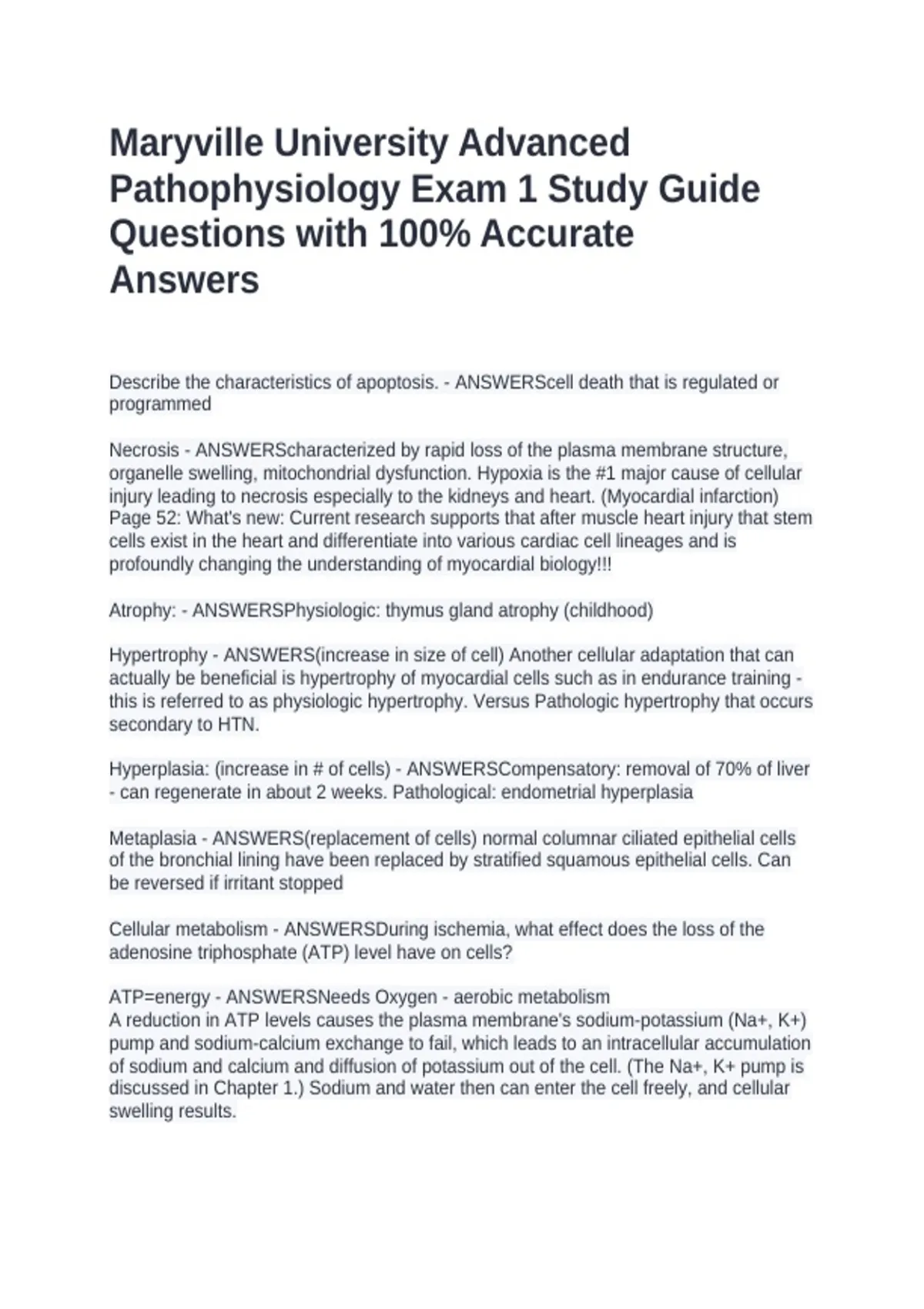 Maryville University Advanced Pathophysiology Exam 1 Study Guide Questions with 100% Accurate Answers

Describe the characteristics of apoptosis. - ANSWERScell death that is regulated or programmed

Necrosis - ANSWERScharacterized by rapid loss of the plasma membrane structure, organelle swelling, mitochondrial dysfunction. Hypoxia is the #1 major cause of cellular injury leading to necrosis especially to the kidneys and heart. (Myocardial infarction) Page 52: What's new: Current research supports that after muscle heart injury that stem cells exist in the heart and differentiate into various cardiac cell lineages and is profoundly changing the understanding of myocardial biology!!!

Atrophy: - ANSWERSPhysiologic: thymus gland atrophy (childhood)

Hypertrophy - ANSWERS(increase in size of cell) Another cellular adaptation that can actually be beneficial is hypertrophy of myocardial cells such as in endurance training - this is referred to as physiologic hypertrophy. Versus Pathologic hypertrophy that occurs secondary to HTN.

Hyperplasia: (increase in # of cells) - ANSWERSCompensatory: removal of 70% of liver - can regenerate in about 2 weeks. Pathological: endometrial hyperplasia

Metaplasia - ANSWERS(replacement of cells) normal columnar ciliated epithelial cells of the bronchial lining have been replaced by stratified squamous epithelial cells. Can be reversed if irritant stopped

Cellular metabolism - ANSWERSDuring ischemia, what effect does the loss of the adenosine triphosphate (ATP) level have on cells?

ATP=energy - ANSWERSNeeds Oxygen - aerobic metabolism
A reduction in ATP levels causes the plasma membrane's sodium-potassium (Na+, K+) pump and sodium-calcium exchange to fail, which leads to an intracellular accumulation of sodium and calcium and diffusion of potassium out of the cell. (The Na+, K+ pump is discussed in Chapter 1.) Sodium and water then can enter the cell freely, and cellular swelling results.